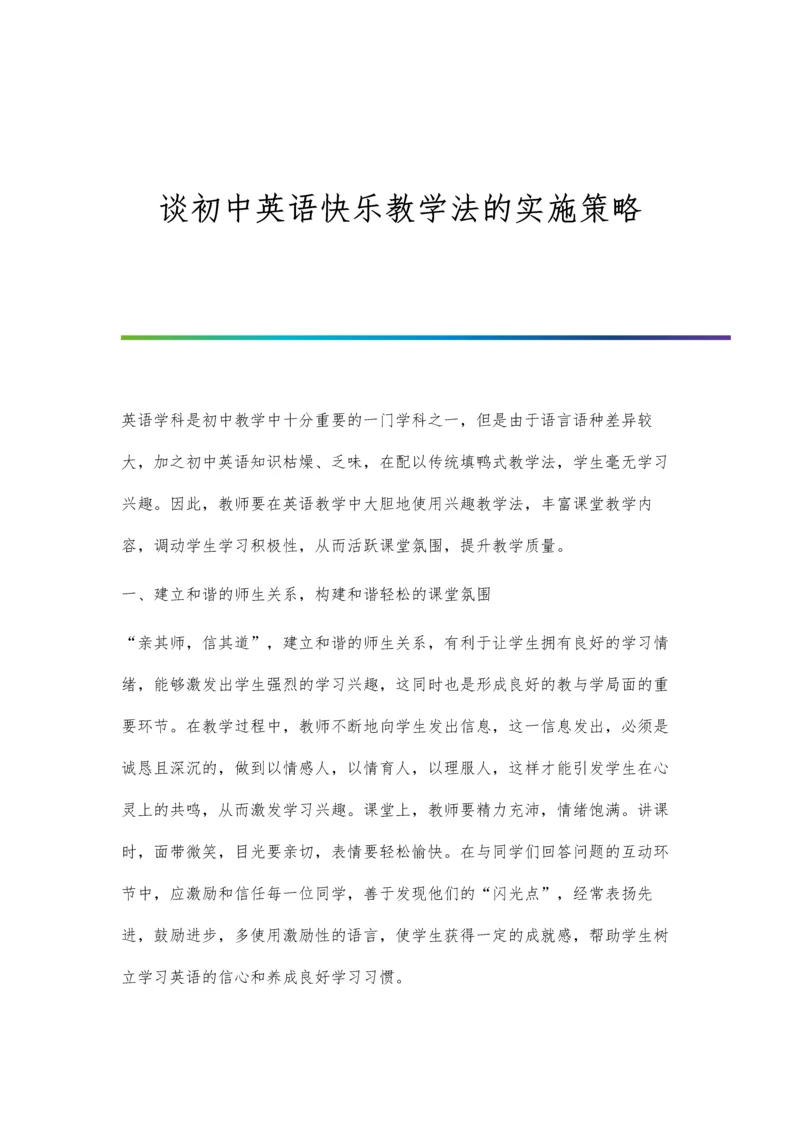 谈初中英语快乐教学法的实施策略

英语学科是初中教学中十分重要的一门学科之一，但是由于语言语种差异较大，加之初中英语知识枯燥、乏味，在配以传统填鸭式教学法，学生毫无学习兴趣。因此，教师要在英语教学中大胆地使用兴趣教学法，丰富课堂教学内容，调动学生学习积极性，从而活跃课堂氛围，提升教学质量。

一、建立和谐的师生关系，构建和谐轻松的课堂氛围

“亲其师，信其道”，建立和谐的师生关系，有利于让学生拥有良好的学习情绪，能够激发出学生强烈的学习兴趣，这同时也是形成良好的教与学局面的重要环节。在教学过程中，教师不断地向学生发出信息，这一信息发出，必须是诚恳且深沉的，做到以情感人，以情育人，以理服人，这样才能引发学生在心灵上的共鸣，从而激发学习兴趣。课堂上，教师要精力充沛，情绪饱满。讲课时，面带微笑，目光要亲切，表情要轻松愉快。在与同学们回答问题的互动环节中，应激励和信任每一位同学，善于发现他们的“闪光点”，经常表扬先进，鼓励进步，多使用激励性的语言，使学生获得一定的成就感，帮助学生树立学习英语的信心和养成良好学习习惯。